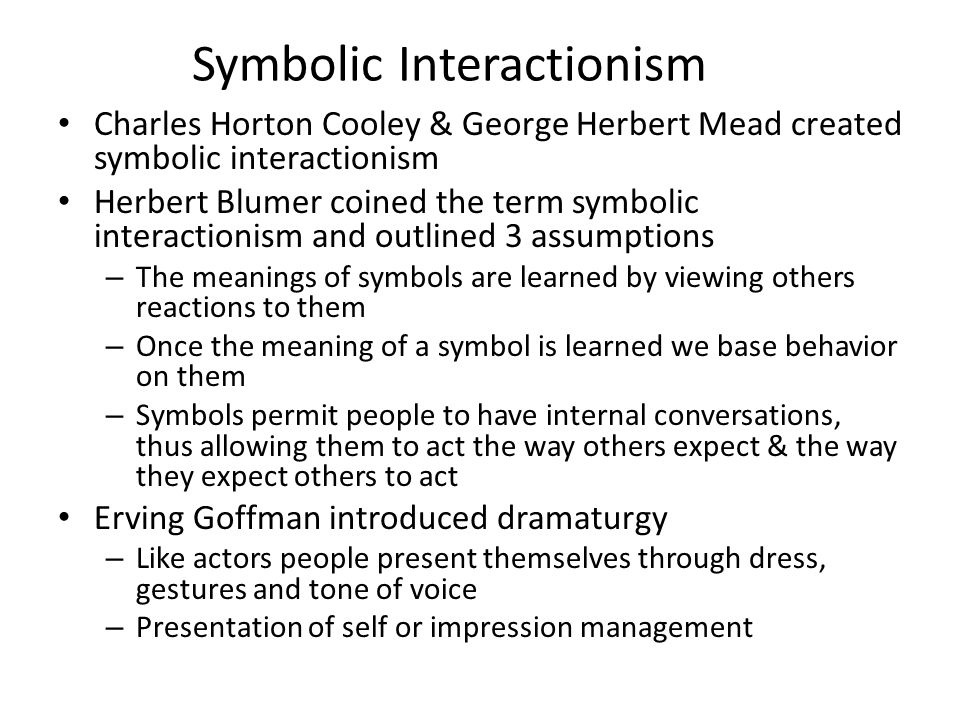 Symbolic Interactionism

• Charles Horton Cooley & George Herbert Mead created symbolic interactionism
• Herbert Blumer coined the term symbolic interactionism and outlined 3 assumptions
– The meanings of symbols are learned by viewing others reactions to them
– Once the meaning of a symbol is learned we base behavior on them
– Symbols permit people to have internal conversations, thus allowing them to act the way others expect & the way they expect others to act
• Erving Goffman introduced dramaturgy
– Like actors people present themselves through dress, gestures and tone of voice
– Presentation of self or impression management